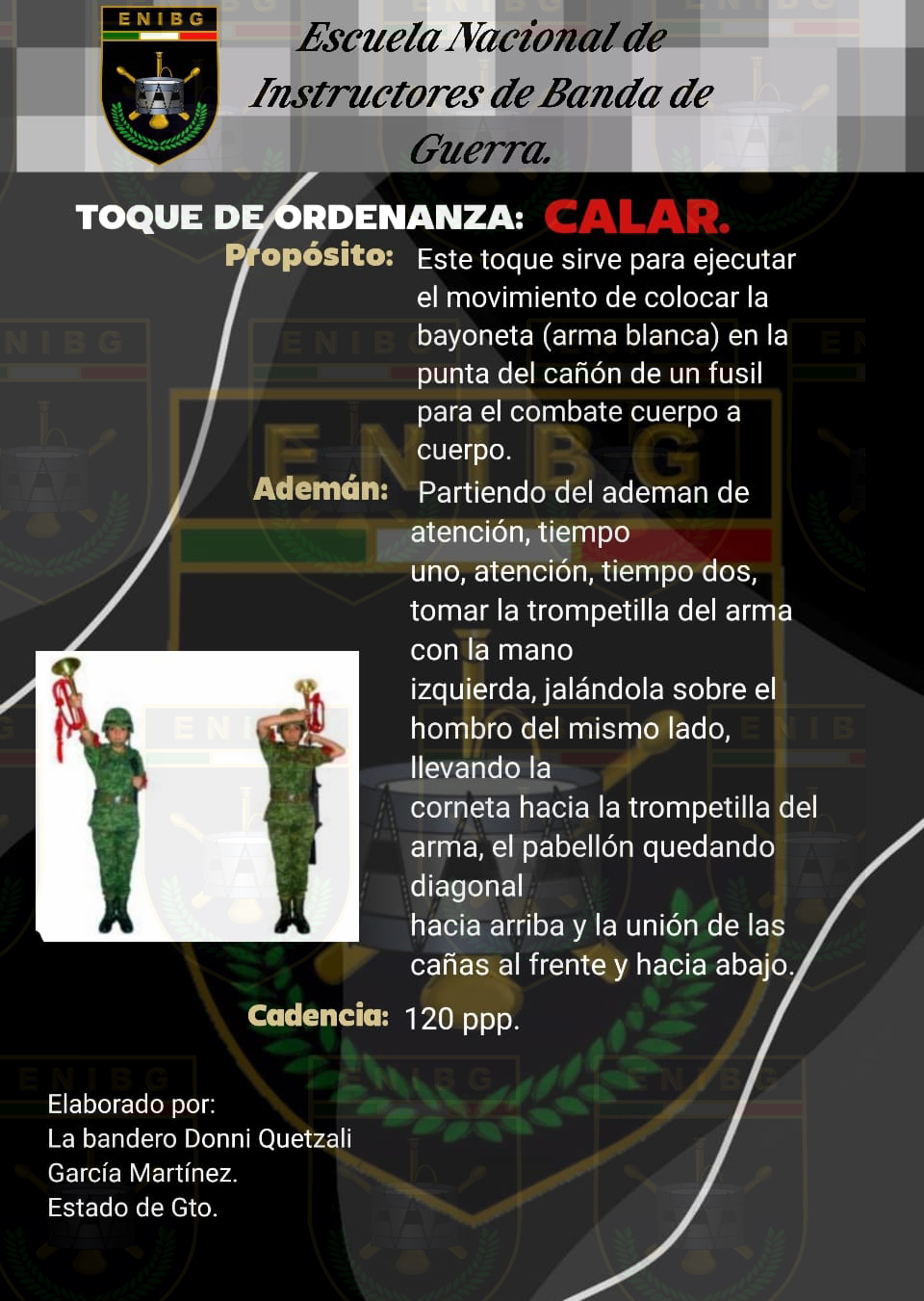 ENIBG

Escuela Nacional de Instructores de Banda de Guerra.

TOQUE DE ORDENANZA: CALAR.

Propósito: Este toque sirve para ejecutar el movimiento de colocar la bayoneta (arma blanca) en la punta del cañón de un fusil para el combate cuerpo a cuerpo.

Ademán: Partiendo del ademan de atención, tiempo uno, atención, tiempo dos, tomar la trompetilla del arma con la mano izquierda, jalándola sobre el hombro del mismo lado, llevando la corneta hacia la trompetilla del arma, el pabellón quedando diagonal hacia arriba y la unión de las cañas al frente y hacia abajo.

Cadencia: 120 ppp.

Elaborado por:
La bandero Donni Quetzali García Martínez.
Estado de Gto.